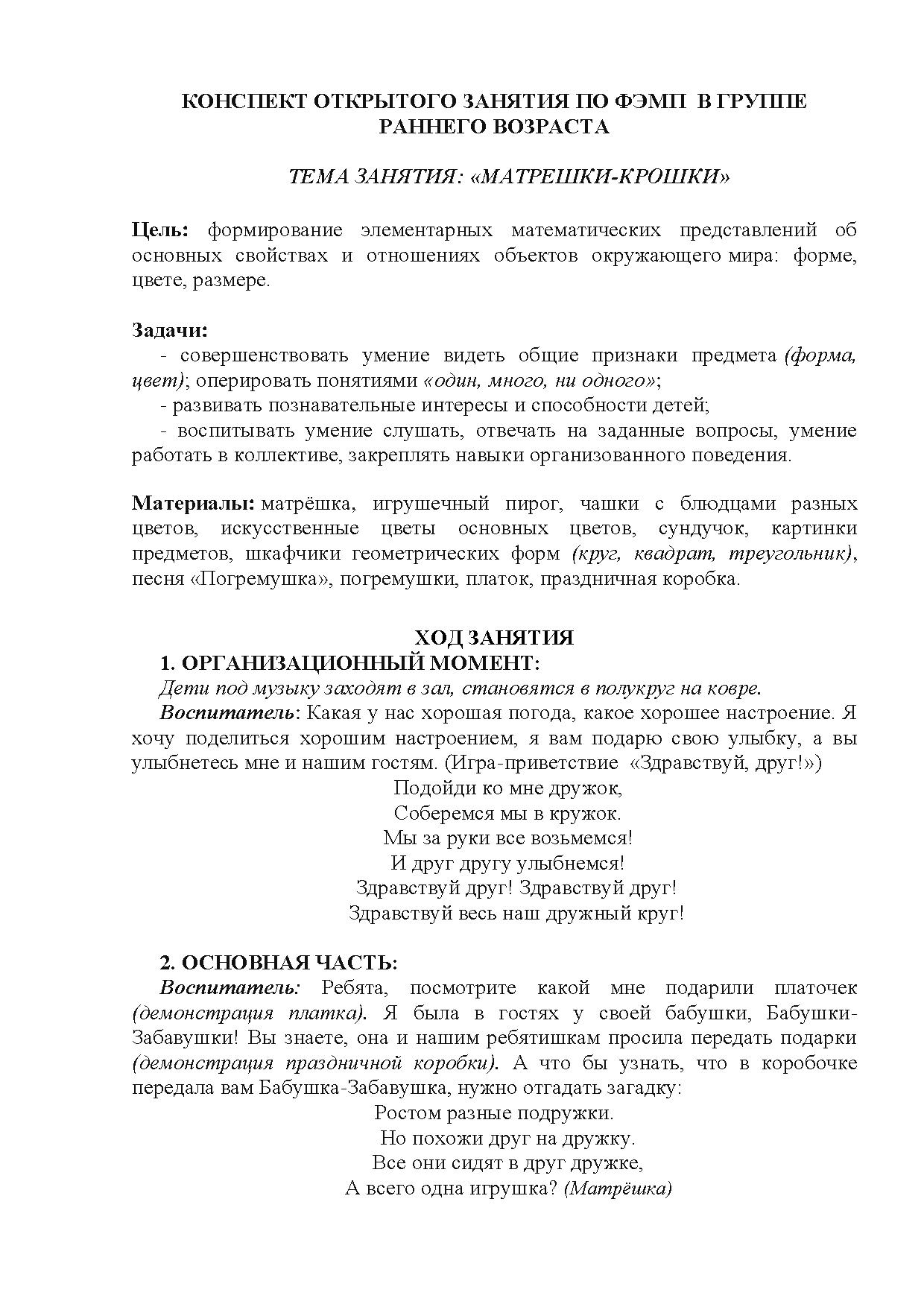 КОНСПЕКТ ОТКРЫТОГО ЗАНЯТИЯ ПО ФЭМП В ГРУППЕ РАННЕГО ВОЗРАСТА

ТЕМА ЗАНЯТИЯ: «МАТРЕШКИ-КРОШКИ»

Цель: формирование элементарных математических представлений об основных свойствах и отношениях объектов окружающего мира: форме, цвете, размере.

Задачи:
- совершенствовать умение видеть общие признаки предмета (форма, цвет); оперировать понятиями «один, много, ни одного»;
- развивать познавательные интересы и способности детей;
- воспитывать умение слушать, отвечать на заданные вопросы, умение работать в коллективе, закреплять навыки организованного поведения.

Материалы: матрёшка, игрушечный пирог, чашки с блюдцами разных цветов, искусственные цветы основных цветов, сундучок, картинки предметов, шкафчики геометрических форм (круг, квадрат, треугольник), песня «Погремушка», погремушки, платок, праздничная коробка.

ХОД ЗАНЯТИЯ
1. ОРГАНИЗАЦИОННЫЙ МОМЕНТ:
Дети под музыку заходят в зал, становятся в полукруг на ковре.
Воспитатель: Какая у нас хорошая погода, какое хорошее настроение. Я хочу поделиться хорошим настроением, я вам подарю свою улыбку, а вы улыбнетесь мне и нашим гостям. (Игра-приветствие «Здравствуй, друг!»)
Подойди ко мне дружок,
Соберемся мы в кружок.
Мы за руки все возьмемся!
И друг другу улыбнемся!
Здравствуй друг! Здравствуй друг!
Здравствуй весь наш дружный круг!

2. ОСНОВНАЯ ЧАСТЬ:
Воспитатель: Ребята, посмотрите какой мне подарили платочек (демонстрация платка). Я была в гостях у своей бабушки, Бабушки-Забавушки! Вы знаете, она и нашим ребятишкам просила передать подарки (демонстрация праздничной коробки). А что бы узнать, что в коробочке передала вам Бабушка-Забавушка, нужно отгадать загадку:
Ростом разные подружки.
Но похожи друг на дружку.
Все они сидят в друг дружке,
А всего одна игрушка? (Матрёшка)